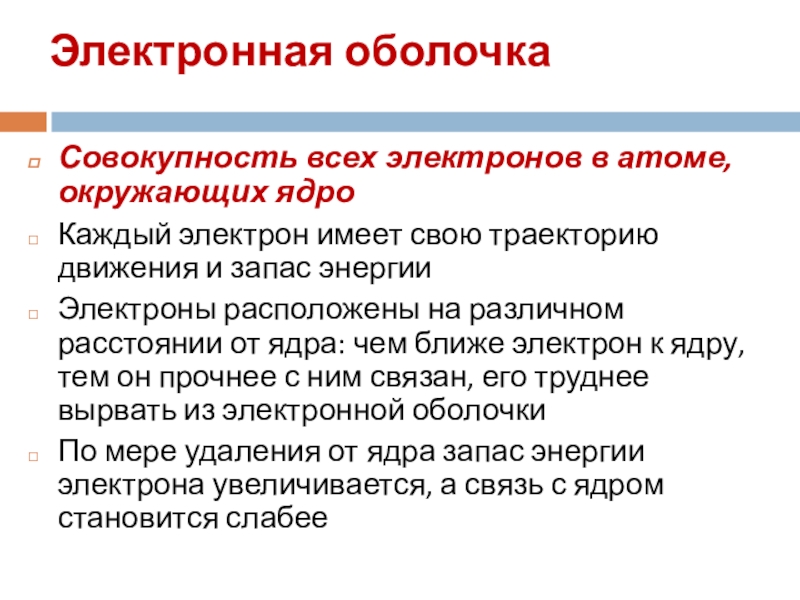 Электронная оболочка

Совокупность всех электронов в атоме, окружающих ядро

Каждый электрон имеет свою траекторию движения и запас энергии

Электроны расположены на различном расстоянии от ядра: чем ближе электрон к ядру, тем он прочнее с ним связан, его труднее вырвать из электронной оболочки

По мере удаления от ядра запас энергии электрона увеличивается, а связь с ядром становится слабее